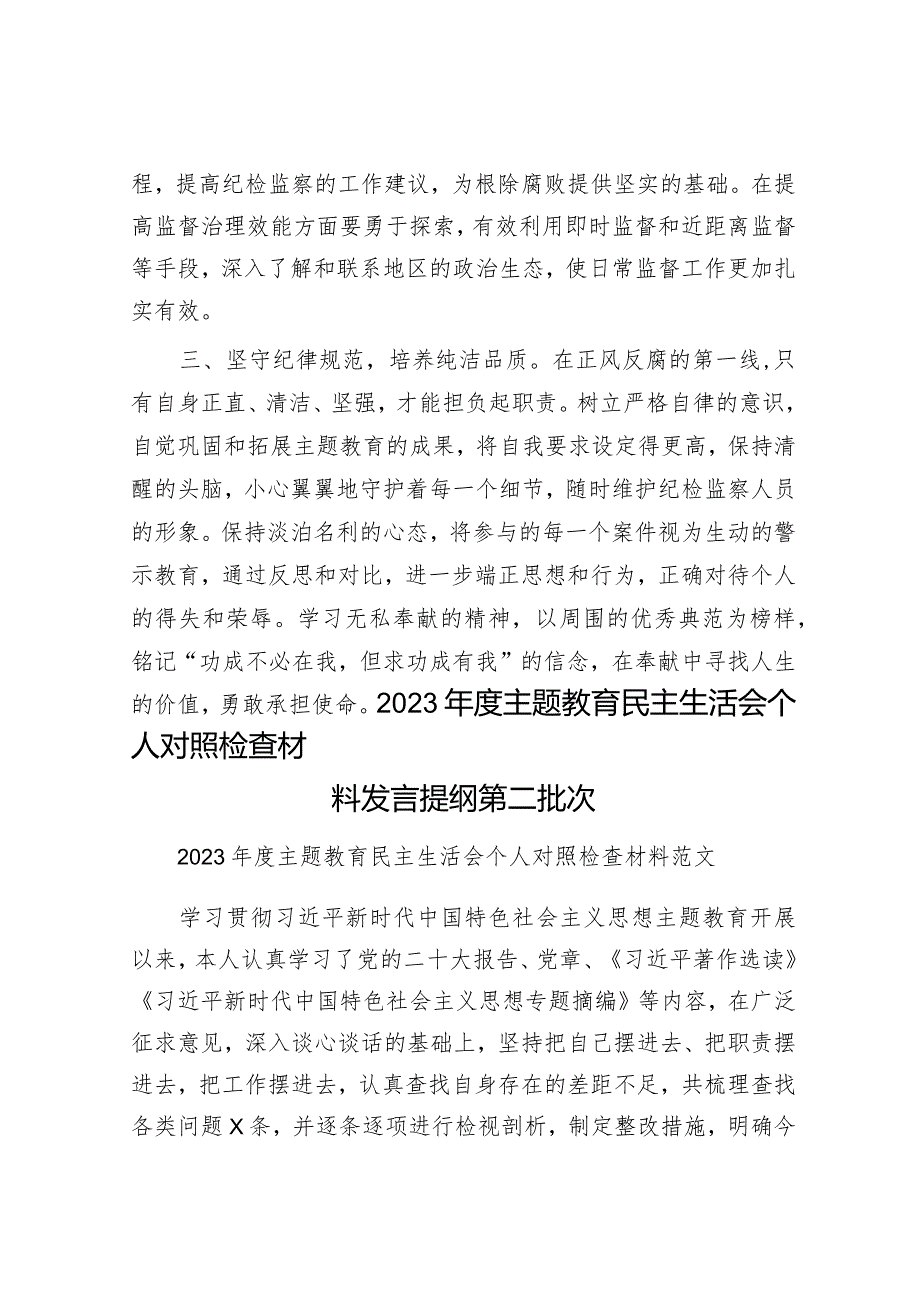 程，提高纪检监察的工作建议，为根除腐败提供坚实的基础。在提高监督治理效能方面要勇于探索，有效利用即时监督和近距离监督等手段，深入了解和联系地区的政治生态，使日常监督工作更加扎实有效。

三、坚守纪律规范，培养纯洁品质。在正风反腐的第一线，只有自身正直、清洁、坚强，才能担负起职责。树立严格自律的意识，自觉巩固和拓展主题教育的成果，将自我要求设定得更高，保持清醒的头脑，小心翼翼地守护着每一个细节，随时维护纪检监察人员的形象。保持淡泊名利的心态，将参与的每一个案件视为生动的警示教育，通过反思和对比，进一步端正思想和行为，正确对待个人的得失和荣辱。学习无私奉献的精神，以周围的优秀典范为榜样，铭记“功成不必在我，但求功成有我”的信念，在奉献中寻找人生的价值，勇敢承担使命。2023年度主题教育民主生活会个人对照检查材

料发言提纲第二批次

2023年度主题教育民主生活会个人对照检查材料范文

学习贯彻习近平新时代中国特色社会主义思想主题教育开展以来，本人认真学习了党的二十大报告、党章、《习近平著作选读》《习近平新时代中国特色社会主义思想专题摘编》等内容，在广泛征求意见，深入谈心谈话的基础上，坚持把自己摆进去、把职责摆进去，把工作摆进去，认真查找自身存在的差距不足，共梳理查找各类问题X条，并逐条逐项进行检视剖析，制定整改措施，明确今